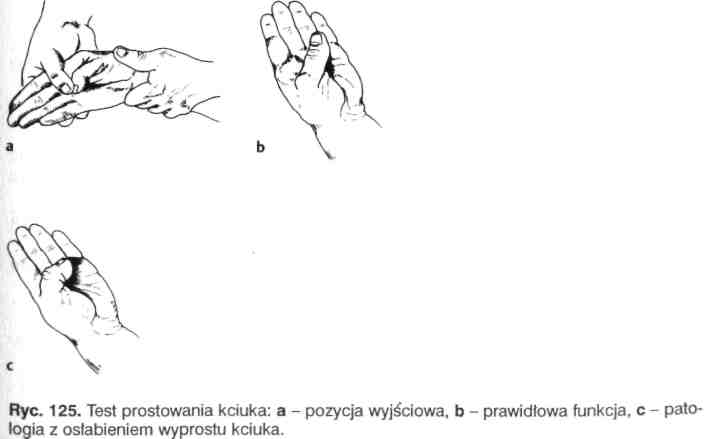 a

b

c

Ryc. 125. Test prostowania kciuka: a – pozycja wyjściowa, b – prawidłowa funkcja, c – patologia z osłabieniem wyprostu kciuka.